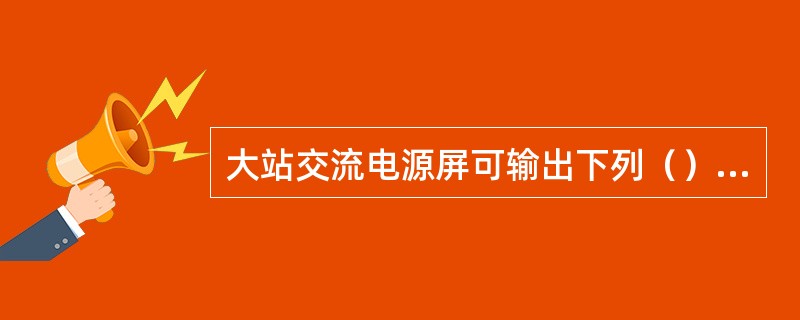 大站交流电源屏可输出下列（）...